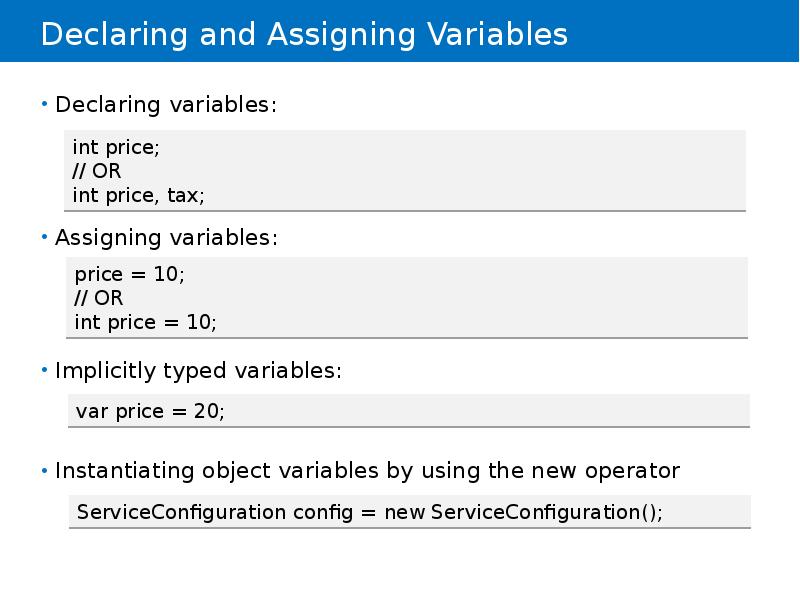 Declaring and Assigning Variables

• Declaring variables:

int price;
// OR
int price, tax;

• Assigning variables:

price = 10;
// OR
int price = 10;

• Implicitly typed variables:

var price = 20;

• Instantiating object variables by using the new operator

ServiceConfiguration config = new ServiceConfiguration();